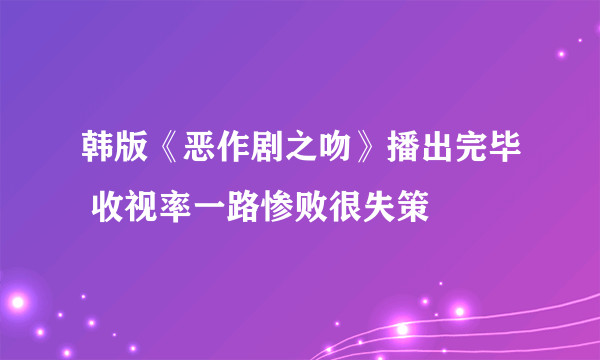 韩版《恶作剧之吻》播出完毕 收视率一路惨败很失策